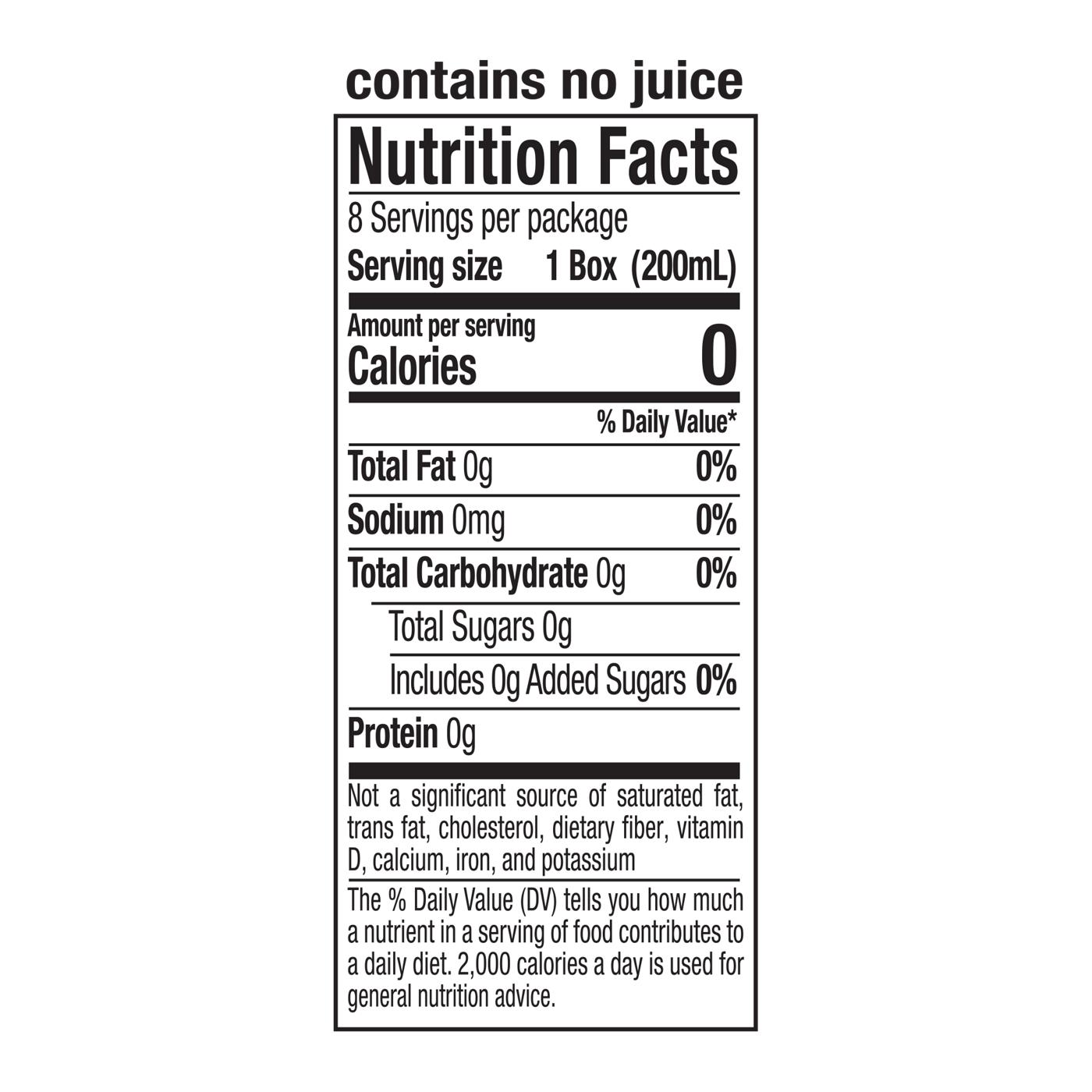 contains no juice

Nutrition Facts

8 Servings per package
Serving size 1 Box (200mL)

Amount per serving
Calories 0

% Daily Value*

Total Fat 0g 0%

Sodium 0mg 0%

Total Carbohydrate 0g 0%

Total Sugars 0g

Includes 0g Added Sugars 0%

Protein 0g

Not a significant source of saturated fat, trans fat, cholesterol, dietary fiber, vitamin D, calcium, iron, and potassium

The % Daily Value (DV) tells you how much a nutrient in a serving of food contributes to a daily diet. 2,000 calories a day is used for general nutrition advice.